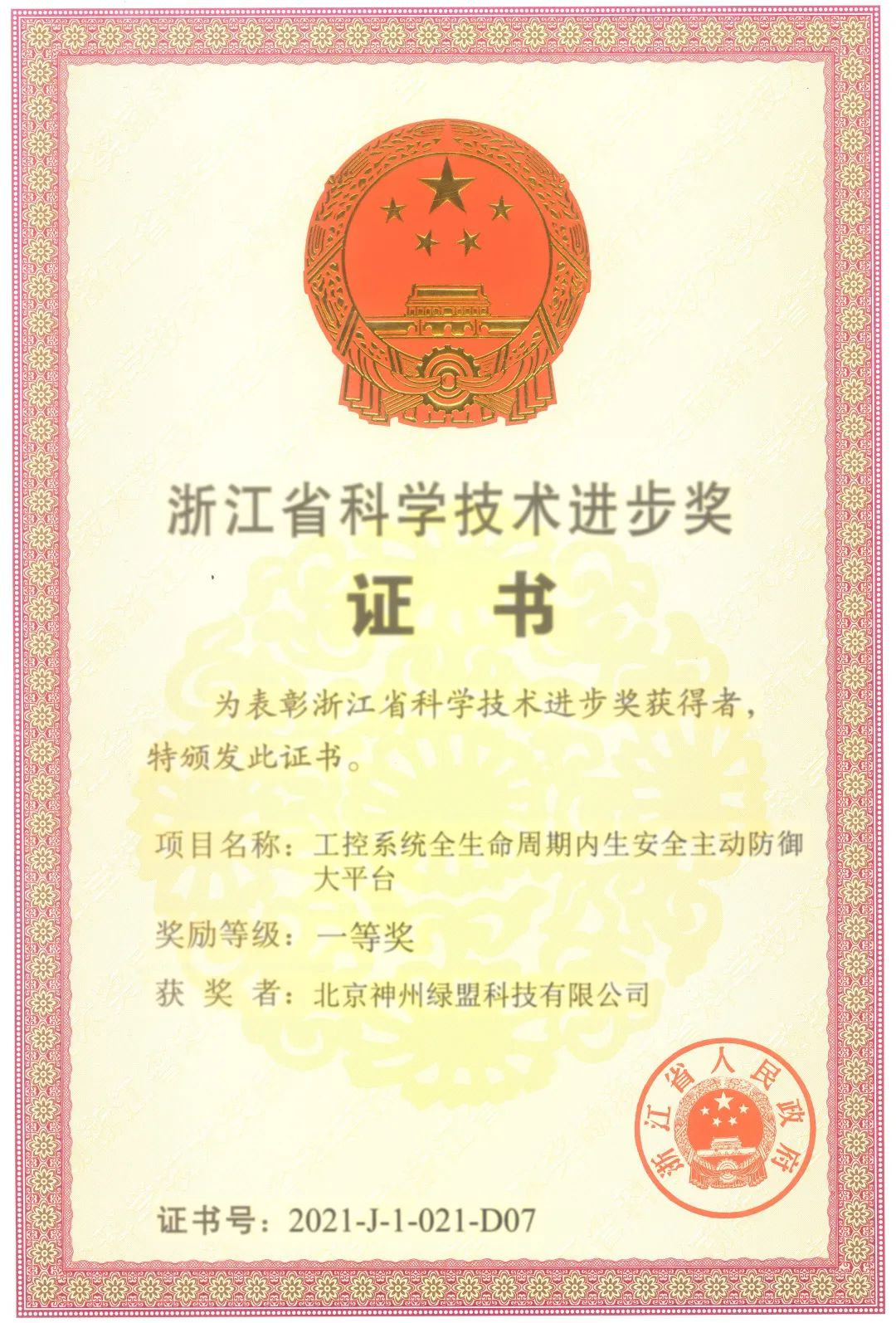 浙江省科学技术进步奖

证 书

为表彰浙江省科学技术进步奖获得者，特颁发此证书。

项目名称：工控系统全生命周期内生安全主动防御大平台

奖励等级：一等奖

获 奖 者：北京神州绿盟科技有限公司

浙江省人民政府

证书号：2021-J-1-021-D07